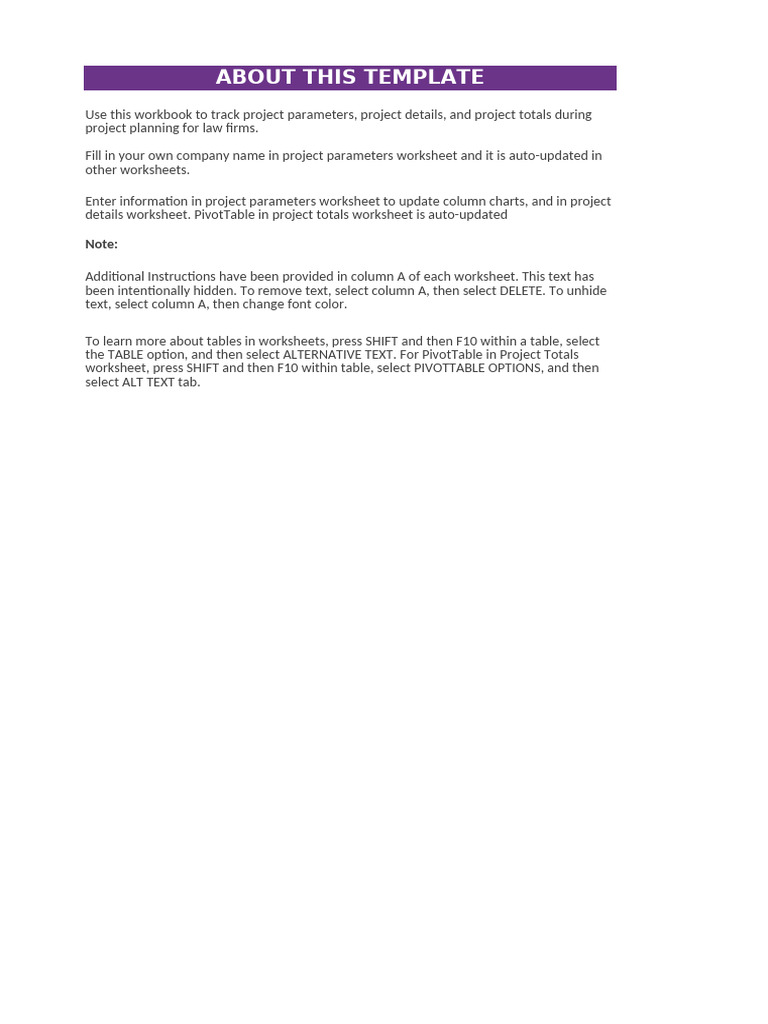 ABOUT THIS TEMPLATE

Use this workbook to track project parameters, project details, and project totals during project planning for law firms.

Fill in your own company name in project parameters worksheet and it is auto-updated in other worksheets.

Enter information in project parameters worksheet to update column charts, and in project details worksheet. PivotTable in project totals worksheet is auto-updated

Note:

Additional Instructions have been provided in column A of each worksheet. This text has been intentionally hidden. To remove text, select column A, then select DELETE. To unhide text, select column A, then change font color.

To learn more about tables in worksheets, press SHIFT and then F10 within a table, select the TABLE option, and then select ALTERNATIVE TEXT. For PivotTable in Project Totals worksheet, press SHIFT and then F10 within table, select PIVOTTABLE OPTIONS, and then select ALT TEXT tab.